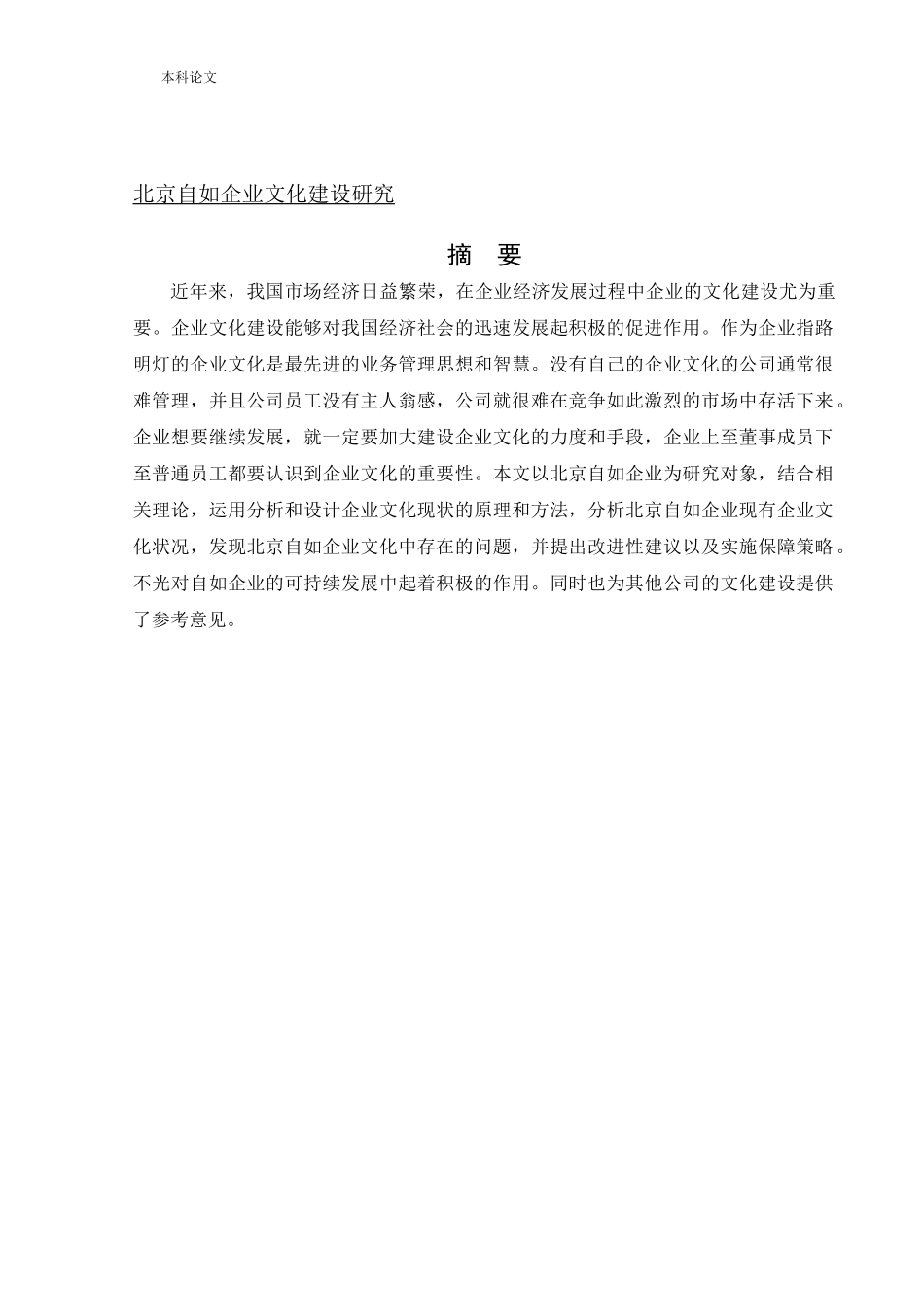 本科论文

北京自如企业文化建设研究

摘　要

近年来，我国市场经济日益繁荣，在企业经济发展过程中企业的文化建设尤为重要。企业文化建设能够对我国经济社会的迅速发展起积极的促进作用。作为企业指路明灯的企业文化是最先进的业务管理思想和智慧。没有自己的企业文化的公司通常很难管理，并且公司员工没有主人翁感，公司就很难在竞争如此激烈的市场中存活下来。企业想要继续发展，就一定要加大建设企业文化的力度和手段，企业上至董事成员下至普通员工都要认识到企业文化的重要性。本文以北京自如企业为研究对象，结合相关理论，运用分析和设计企业文化现状的原理和方法，分析北京自如企业现有企业文化状况，发现北京自如企业文化中存在的问题，并提出改进性建议以及实施保障策略。不光对自如企业的可持续发展中起着积极的作用。同时也为其他公司的文化建设提供了参考意见。